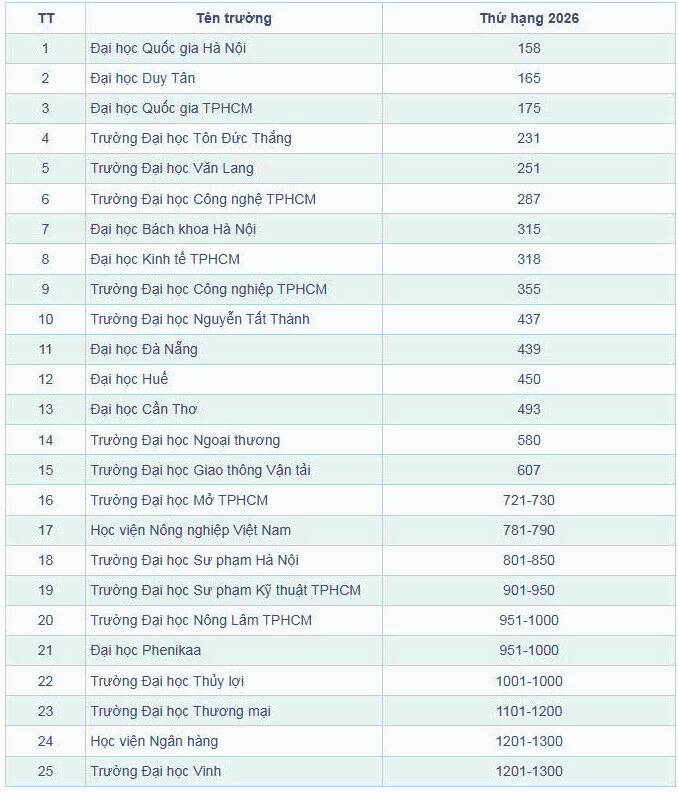 | TT | Tên trường | Thứ hạng 2026 |
|---|---|---|
| 1 | Đại học Quốc gia Hà Nội | 158 |
| 2 | Đại học Duy Tân | 165 |
| 3 | Đại học Quốc gia TPHCM | 175 |
| 4 | Trường Đại học Tôn Đức Thắng | 231 |
| 5 | Trường Đại học Văn Lang | 251 |
| 6 | Trường Đại học Công nghệ TPHCM | 287 |
| 7 | Đại học Bách khoa Hà Nội | 315 |
| 8 | Đại học Kinh tế TPHCM | 318 |
| 9 | Trường Đại học Công nghiệp TPHCM | 355 |
| 10 | Trường Đại học Nguyễn Tất Thành | 437 |
| 11 | Đại học Đà Nẵng | 439 |
| 12 | Đại học Huế | 450 |
| 13 | Đại học Cần Thơ | 493 |
| 14 | Trường Đại học Ngoại thương | 580 |
| 15 | Trường Đại học Giao thông Vận tải | 607 |
| 16 | Trường Đại học Mở TPHCM | 721-730 |
| 17 | Học viện Nông nghiệp Việt Nam | 781-790 |
| 18 | Trường Đại học Sư phạm Hà Nội | 801-850 |
| 19 | Trường Đại học Sư phạm Kỹ thuật TPHCM | 901-950 |
| 20 | Trường Đại học Nông Lâm TPHCM | 951-1000 |
| 21 | Đại học Phenikaa | 951-1000 |
| 22 | Trường Đại học Thủy lợi | 1001-1000 |
| 23 | Trường Đại học Thương mại | 1101-1200 |
| 24 | Học viện Ngân hàng | 1201-1300 |
| 25 | Trường Đại học Vinh | 1201-1300 |